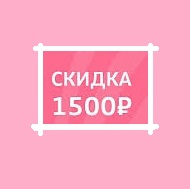 СКИДКА
1500₽